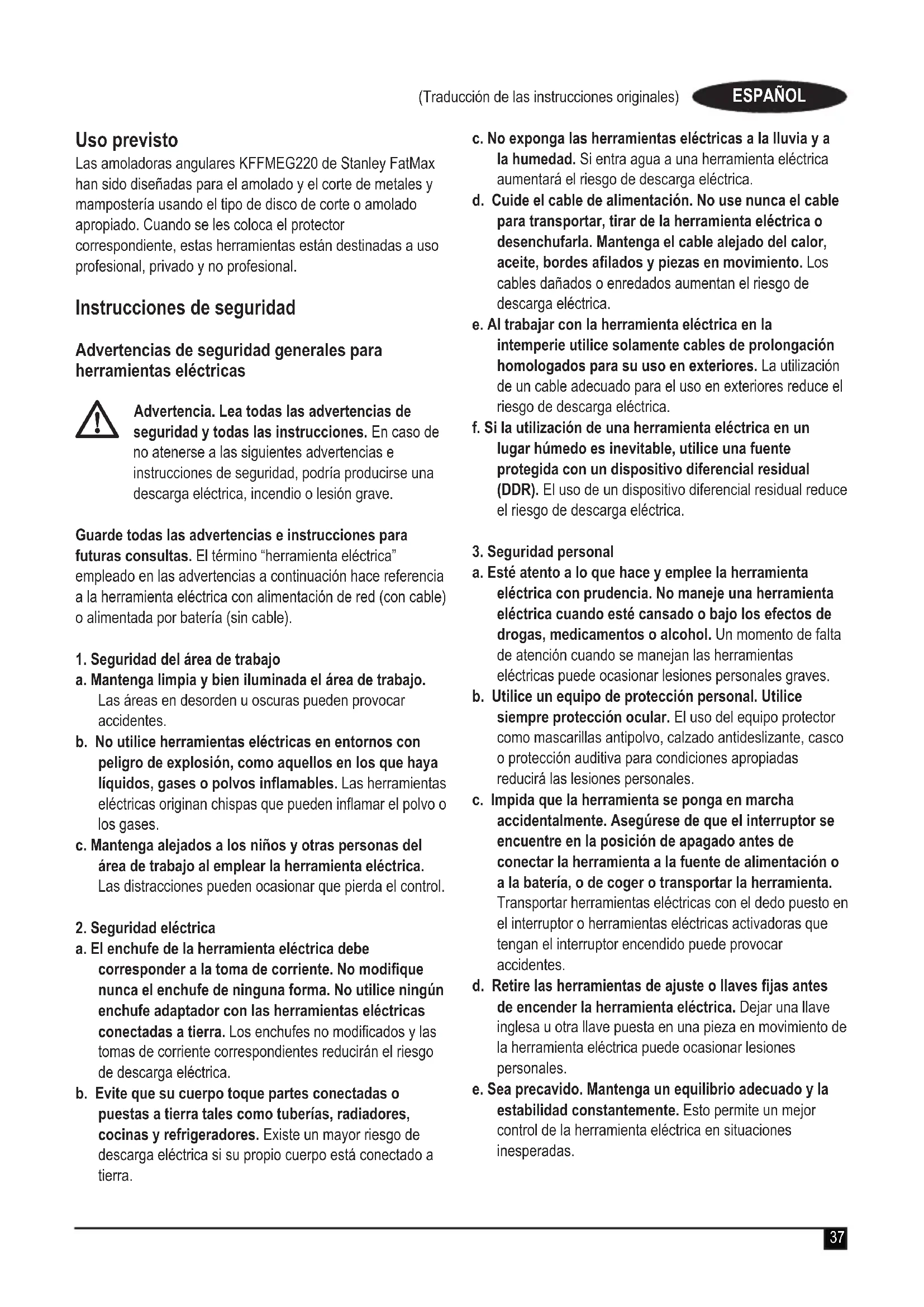 (Traducción de las instrucciones originales) ESPAÑOL

Uso previsto
Las amoladoras angulares KFFMEG220 de Stanley FatMax han sido diseñadas para el amolado y el corte de metales y mampostería usando el tipo de disco de corte o amolado apropiado. Cuando se les coloca el protector correspondiente, estas herramientas están destinadas a uso profesional, privado y no profesional.

Instrucciones de seguridad

Advertencias de seguridad generales para herramientas eléctricas

Advertencia. Lea todas las advertencias de seguridad y todas las instrucciones. En caso de no atenerse a las siguientes advertencias e instrucciones de seguridad, podría producirse una descarga eléctrica, incendio o lesión grave.

Guarde todas las advertencias e instrucciones para futuras consultas. El término "herramienta eléctrica" empleado en las advertencias a continuación hace referencia a la herramienta eléctrica con alimentación de red (con cable) o alimentada por batería (sin cable).

1. Seguridad del área de trabajo
a. Mantenga limpia y bien iluminada el área de trabajo. Las áreas en desorden u oscuras pueden provocar accidentes.
b. No utilice herramientas eléctricas en entornos con peligro de explosión, como aquellos en los que haya líquidos, gases o polvos inflamables. Las herramientas eléctricas originan chispas que pueden inflamar el polvo o los gases.
c. Mantenga alejados a los niños y otras personas del área de trabajo al emplear la herramienta eléctrica. Las distracciones pueden ocasionar que pierda el control.

2. Seguridad eléctrica
a. El enchufe de la herramienta eléctrica debe corresponder a la toma de corriente. No modifique nunca el enchufe de ninguna forma. No utilice ningún enchufe adaptador con las herramientas eléctricas conectadas a tierra. Los enchufes no modificados y las tomas de corriente correspondientes reducirán el riesgo de descarga eléctrica.
b. Evite que su cuerpo toque partes conectadas o puestas a tierra tales como tuberías, radiadores, cocinas y refrigeradores. Existe un mayor riesgo de descarga eléctrica si su propio cuerpo está conectado a tierra.
c. No exponga las herramientas eléctricas a la lluvia y a la humedad. Si entra agua a una herramienta eléctrica aumentará el riesgo de descarga eléctrica.
d. Cuide el cable de alimentación. No use nunca el cable para transportar, tirar de la herramienta eléctrica o desenchufarla. Mantenga el cable alejado del calor, aceite, bordes afilados y piezas en movimiento. Los cables dañados o enredados aumentan el riesgo de descarga eléctrica.
e. Al trabajar con la herramienta eléctrica en la intemperie utilice solamente cables de prolongación homologados para su uso en exteriores. La utilización de un cable adecuado para el uso en exteriores reduce el riesgo de descarga eléctrica.
f. Si la utilización de una herramienta eléctrica en un lugar húmedo es inevitable, utilice una fuente protegida con un dispositivo diferencial residual (DDR). El uso de un dispositivo diferencial residual reduce el riesgo de descarga eléctrica.

3. Seguridad personal
a. Esté atento a lo que hace y emplee la herramienta eléctrica con prudencia. No maneje una herramienta eléctrica cuando esté cansado o bajo los efectos de drogas, medicamentos o alcohol. Un momento de falta de atención cuando se manejan las herramientas eléctricas puede ocasionar lesiones personales graves.
b. Utilice un equipo de protección personal. Utilice siempre protección ocular. El uso del equipo protector como mascarillas antipolvo, calzado antideslizante, casco o protección auditiva para condiciones apropiadas reducirá las lesiones personales.
c. Impida que la herramienta se ponga en marcha accidentalmente. Asegúrese de que el interruptor se encuentre en la posición de apagado antes de conectar la herramienta a la fuente de alimentación o a la batería, o de coger o transportar la herramienta. Transportar herramientas eléctricas con el dedo puesto en el interruptor o herramientas eléctricas activadoras que tengan el interruptor encendido puede provocar accidentes.
d. Retire las herramientas de ajuste o llaves fijas antes de encender la herramienta eléctrica. Dejar una llave inglesa u otra llave puesta en una pieza en movimiento de la herramienta eléctrica puede ocasionar lesiones personales.
e. Sea precavido. Mantenga un equilibrio adecuado y la estabilidad constantemente. Esto permite un mejor control de la herramienta eléctrica en situaciones inesperadas.

37